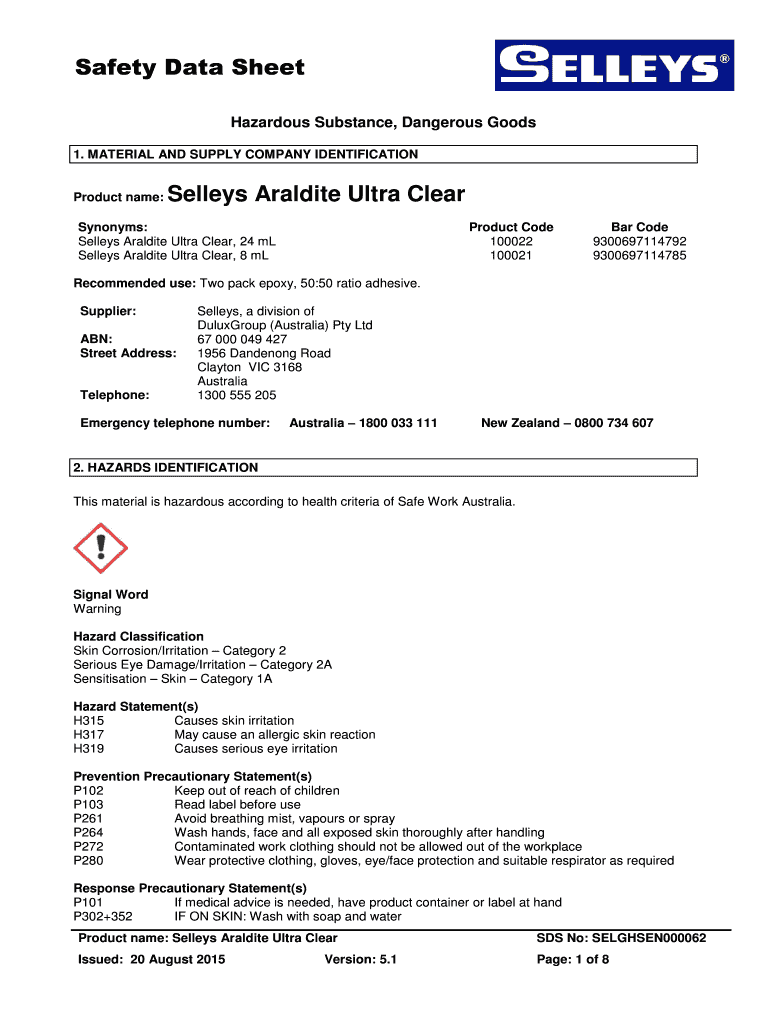 Safety Data Sheet

SELLEYS®

Hazardous Substance, Dangerous Goods

1. MATERIAL AND SUPPLY COMPANY IDENTIFICATION

Product name: Selleys Araldite Ultra Clear

| Synonyms: | Product Code | Bar Code |
|---|---|---|
| Selleys Araldite Ultra Clear, 24 mL | 100022 | 9300697114792 |
| Selleys Araldite Ultra Clear, 8 mL | 100021 | 9300697114785 |

Recommended use: Two pack epoxy, 50:50 ratio adhesive.

Supplier: Selleys, a division of DuluxGroup (Australia) Pty Ltd
ABN: 67 000 049 427
Street Address: 1956 Dandenong Road Clayton VIC 3168 Australia
Telephone: 1300 555 205

Emergency telephone number: Australia – 1800 033 111 New Zealand – 0800 734 607

2. HAZARDS IDENTIFICATION

This material is hazardous according to health criteria of Safe Work Australia.

Signal Word
Warning

Hazard Classification
Skin Corrosion/Irritation – Category 2
Serious Eye Damage/Irritation – Category 2A
Sensitisation – Skin – Category 1A

Hazard Statement(s)
H315 Causes skin irritation
H317 May cause an allergic skin reaction
H319 Causes serious eye irritation

Prevention Precautionary Statement(s)
P102 Keep out of reach of children
P103 Read label before use
P261 Avoid breathing mist, vapours or spray
P264 Wash hands, face and all exposed skin thoroughly after handling
P272 Contaminated work clothing should not be allowed out of the workplace
P280 Wear protective clothing, gloves, eye/face protection and suitable respirator as required

Response Precautionary Statement(s)
P101 If medical advice is needed, have product container or label at hand
P302+352 IF ON SKIN: Wash with soap and water

Product name: Selleys Araldite Ultra Clear SDS No: SELGHSEN000062
Issued: 20 August 2015 Version: 5.1 Page: 1 of 8